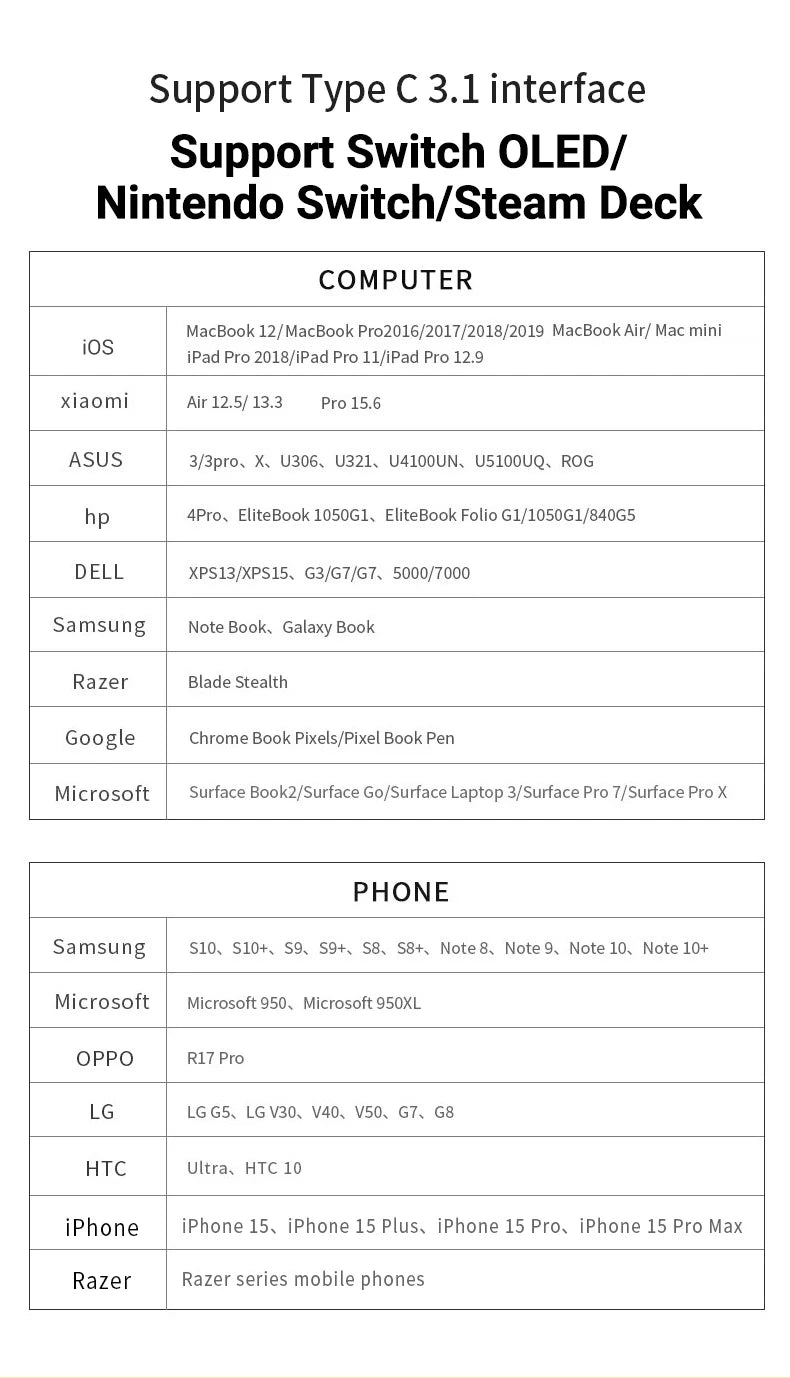 Support Type C 3.1 interface

Support Switch OLED/ Nintendo Switch/Steam Deck

| COMPUTER | |
|---|---|
| iOS | MacBook 12/MacBook Pro2016/2017/2018/2019 MacBook Air/ Mac mini iPad Pro 2018/iPad Pro 11/iPad Pro 12.9 |
| xiaomi | Air 12.5/ 13.3 Pro 15.6 |
| ASUS | 3/3pro、X、U306、U321、U4100UN、U5100UQ、ROG |
| hp | 4Pro、EliteBook 1050G1、EliteBook Folio G1/1050G1/840G5 |
| DELL | XPS13/XPS15、G3/G7/G7、5000/7000 |
| Samsung | Note Book、Galaxy Book |
| Razer | Blade Stealth |
| Google | Chrome Book Pixels/Pixel Book Pen |
| Microsoft | Surface Book2/Surface Go/Surface Laptop 3/Surface Pro 7/Surface Pro X |

| PHONE | |
|---|---|
| Samsung | S10、S10+、S9、S9+、S8、S8+、Note 8、Note 9、Note 10、Note 10+ |
| Microsoft | Microsoft 950、Microsoft 950XL |
| OPPO | R17 Pro |
| LG | LG G5、LG V30、V40、V50、G7、G8 |
| HTC | Ultra、HTC 10 |
| iPhone | iPhone 15、iPhone 15 Plus、iPhone 15 Pro、iPhone 15 Pro Max |
| Razer | Razer series mobile phones |